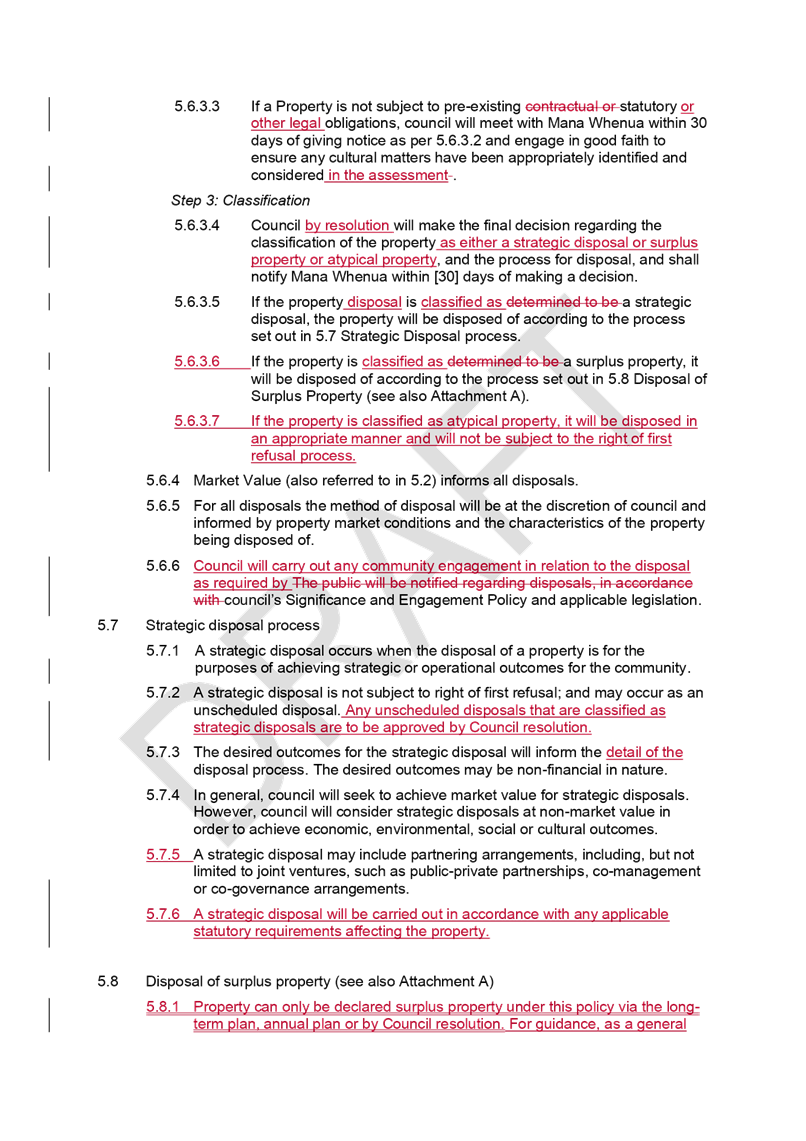 5.6.3.3 If a Property is not subject to pre-existing contractual or statutory or other legal obligations, council will meet with Mana Whenua within 30 days of giving notice as per 5.6.3.2 and engage in good faith to ensure any cultural matters have been appropriately identified and considered in the assessment .

Step 3: Classification

5.6.3.4 Council by resolution will make the final decision regarding the classification of the property as either a strategic disposal or surplus property or atypical property, and the process for disposal, and shall notify Mana Whenua within [30] days of making a decision.

5.6.3.5 If the property disposal is classified as determined to be a strategic disposal, the property will be disposed of according to the process set out in 5.7 Strategic Disposal process.

5.6.3.6 If the property is classified as determined to be a surplus property, it will be disposed of according to the process set out in 5.8 Disposal of Surplus Property (see also Attachment A).

5.6.3.7 If the property is classified as atypical property, it will be disposed in an appropriate manner and will not be subject to the right of first refusal process.

5.6.4 Market Value (also referred to in 5.2) informs all disposals.

5.6.5 For all disposals the method of disposal will be at the discretion of council and informed by property market conditions and the characteristics of the property being disposed of.

5.6.6 Council will carry out any community engagement in relation to the disposal as required by The public will be notified regarding disposals, in accordance with council's Significance and Engagement Policy and applicable legislation.

5.7 Strategic disposal process

5.7.1 A strategic disposal occurs when the disposal of a property is for the purposes of achieving strategic or operational outcomes for the community.

5.7.2 A strategic disposal is not subject to right of first refusal; and may occur as an unscheduled disposal. Any unscheduled disposals that are classified as strategic disposals are to be approved by Council resolution.

5.7.3 The desired outcomes for the strategic disposal will inform the detail of the disposal process. The desired outcomes may be non-financial in nature.

5.7.4 In general, council will seek to achieve market value for strategic disposals. However, council will consider strategic disposals at non-market value in order to achieve economic, environmental, social or cultural outcomes.

5.7.5 A strategic disposal may include partnering arrangements, including, but not limited to joint ventures, such as public-private partnerships, co-management or co-governance arrangements.

5.7.6 A strategic disposal will be carried out in accordance with any applicable statutory requirements affecting the property.

5.8 Disposal of surplus property (see also Attachment A)

5.8.1 Property can only be declared surplus property under this policy via the long-term plan, annual plan or by Council resolution. For guidance, as a general

DRAFT